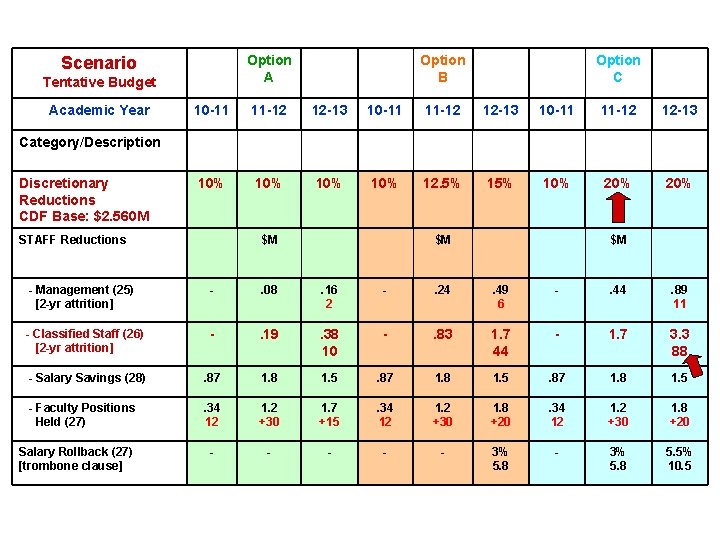 | Scenario Tentative Budget | | Option A | | | Option B | | | Option C | |
|---|---|---|---|---|---|---|---|---|---|
| Academic Year | 10-11 | 11-12 | 12-13 | 10-11 | 11-12 | 12-13 | 10-11 | 11-12 | 12-13 |
| Category/Description | | | | | | | | | |
| Discretionary Reductions CDF Base: $2.560M | 10% | 10% | 10% | 10% | 12.5% | 15% | 10% | 20% | 20% |
| STAFF Reductions | | $M | | | $M | | | $M | |
| - Management (25) [2-yr attrition] | - | .08 | .16 2 | - | .24 | .49 6 | - | .44 | .89 11 |
| - Classified Staff (26) [2-yr attrition] | - | .19 | .38 10 | - | .83 | 1.7 44 | - | 1.7 | 3.3 88 |
| - Salary Savings (28) | .87 | 1.8 | 1.5 | .87 | 1.8 | 1.5 | .87 | 1.8 | 1.5 |
| - Faculty Positions Held (27) | .34 12 | 1.2 +30 | 1.7 +15 | .34 12 | 1.2 +30 | 1.8 +20 | .34 12 | 1.2 +30 | 1.8 +20 |
| Salary Rollback (27) [trombone clause] | - | - | - | - | - | 3% 5.8 | - | 3% 5.8 | 5.5% 10.5 |